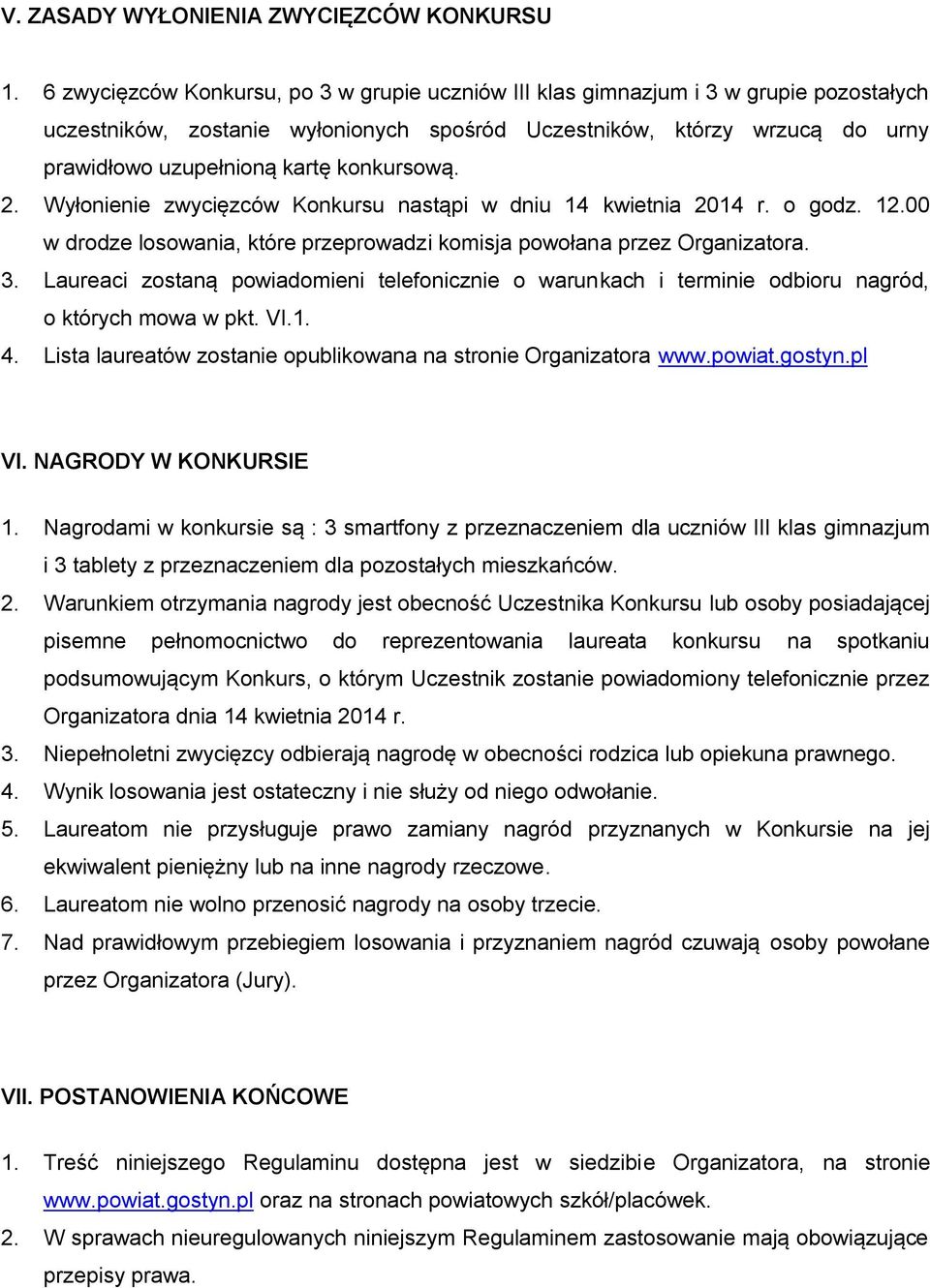 V. ZASADY WYŁONIENIA ZWYCIĘZCÓW KONKURSU

1. 6 zwycięzców Konkursu, po 3 w grupie uczniów III klas gimnazjum i 3 w grupie pozostałych uczestników, zostanie wyłonionych spośród Uczestników, którzy wrzucą do urny prawidłowo uzupełnioną kartę konkursową.
2. Wyłonienie zwycięzców Konkursu nastąpi w dniu 14 kwietnia 2014 r. o godz. 12.00 w drodze losowania, które przeprowadzi komisja powołana przez Organizatora.
3. Laureaci zostaną powiadomieni telefonicznie o warunkach i terminie odbioru nagród, o których mowa w pkt. VI.1.
4. Lista laureatów zostanie opublikowana na stronie Organizatora www.powiat.gostyn.pl

VI. NAGRODY W KONKURSIE

1. Nagrodami w konkursie są : 3 smartfony z przeznaczeniem dla uczniów III klas gimnazjum i 3 tablety z przeznaczeniem dla pozostałych mieszkańców.
2. Warunkiem otrzymania nagrody jest obecność Uczestnika Konkursu lub osoby posiadającej pisemne pełnomocnictwo do reprezentowania laureata konkursu na spotkaniu podsumowującym Konkurs, o którym Uczestnik zostanie powiadomiony telefonicznie przez Organizatora dnia 14 kwietnia 2014 r.
3. Niepełnoletni zwycięzcy odbierają nagrodę w obecności rodzica lub opiekuna prawnego.
4. Wynik losowania jest ostateczny i nie służy od niego odwołanie.
5. Laureatom nie przysługuje prawo zamiany nagród przyznanych w Konkursie na jej ekwiwalent pieniężny lub na inne nagrody rzeczowe.
6. Laureatom nie wolno przenosić nagrody na osoby trzecie.
7. Nad prawidłowym przebiegiem losowania i przyznaniem nagród czuwają osoby powołane przez Organizatora (Jury).

VII. POSTANOWIENIA KOŃCOWE

1. Treść niniejszego Regulaminu dostępna jest w siedzibie Organizatora, na stronie www.powiat.gostyn.pl oraz na stronach powiatowych szkół/placówek.
2. W sprawach nieuregulowanych niniejszym Regulaminem zastosowanie mają obowiązujące przepisy prawa.